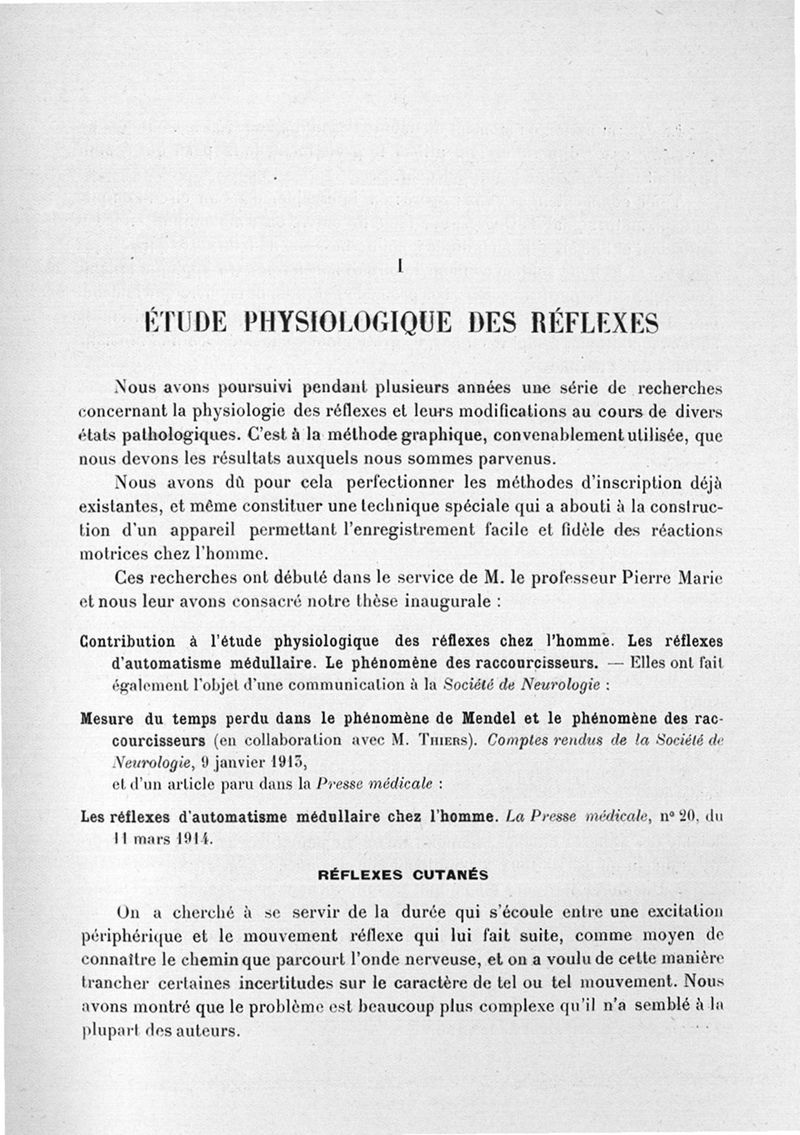 I

ÉTUDE PHYSIOLOGIQUE DES RÉFLEXES

Nous avons poursuivi pendant plusieurs années une série de recherches concernant la physiologie des réflexes et leurs modifications au cours de divers états pathologiques. C'est à la méthode graphique, convenablement utilisée, que nous devons les résultats auxquels nous sommes parvenus.

Nous avons dû pour cela perfectionner les méthodes d'inscription déjà existantes, et même constituer une technique spéciale qui a abouti à la construction d'un appareil permettant l'enregistrement facile et fidèle des réactions motrices chez l'homme.

Ces recherches ont débuté dans le service de M. le professeur Pierre Marie et nous leur avons consacré notre thèse inaugurale :

Contribution à l'étude physiologique des réflexes chez l'homme. Les réflexes d'automatisme médullaire. Le phénomène des raccourcisseurs. — Elles ont fait également l'objet d'une communication à la Société de Neurologie :

Mesure du temps perdu dans le phénomène de Mendel et le phénomène des raccourcisseurs (en collaboration avec M. Thiers). Comptes rendus de la Société de Neurologie, 9 janvier 1913,
et d'un article paru dans la Presse médicale :

Les réflexes d'automatisme médullaire chez l'homme. La Presse médicale, nº 20, du 11 mars 1914.

RÉFLEXES CUTANÉS

On a cherché à se servir de la durée qui s'écoule entre une excitation périphérique et le mouvement réflexe qui lui fait suite, comme moyen de connaître le chemin que parcourt l'onde nerveuse, et on a voulu de cette manière trancher certaines incertitudes sur le caractère de tel ou tel mouvement. Nous avons montré que le problème est beaucoup plus complexe qu'il n'a semblé à la plupart des auteurs.